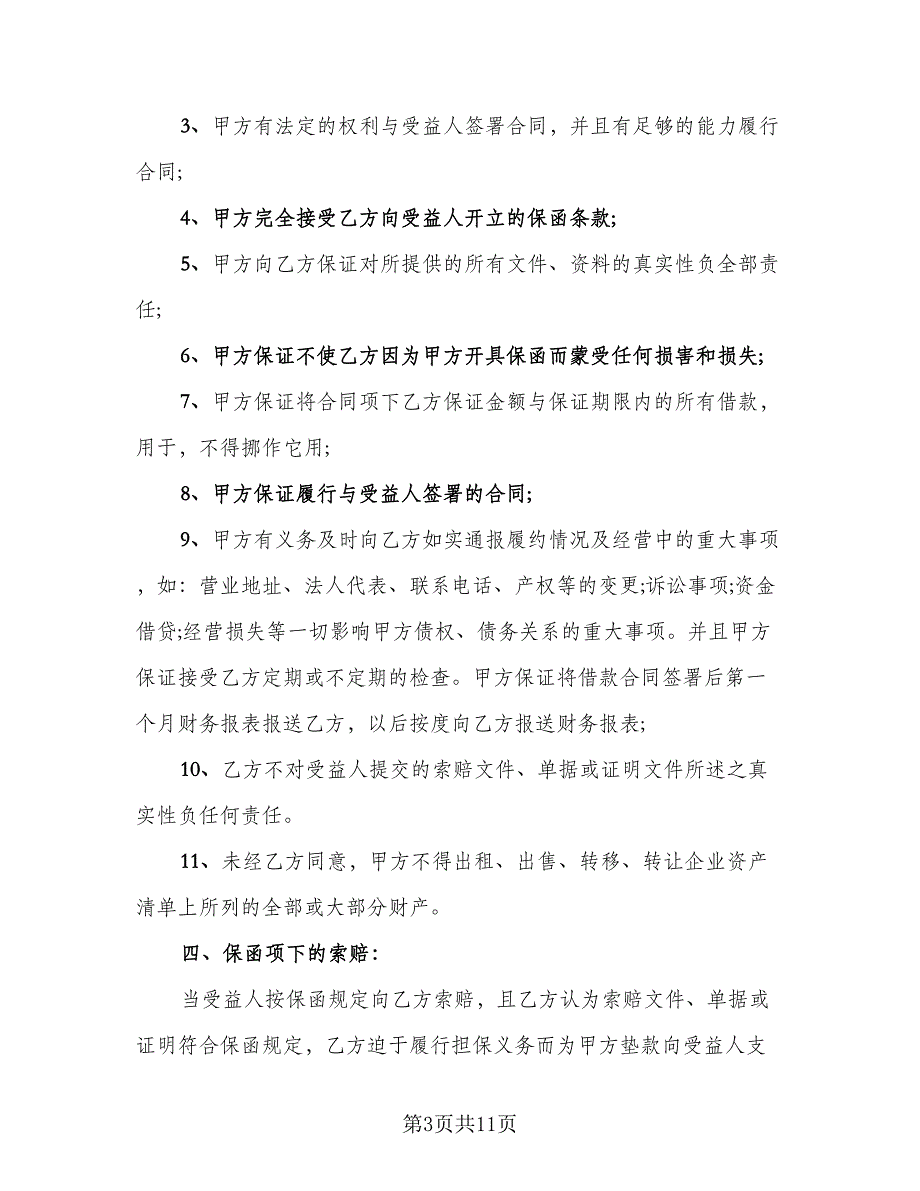 3、甲方有法定的权利与受益人签署合同，并且有足够的能力履行合同;

4、甲方完全接受乙方向受益人开立的保函条款;

5、甲方向乙方保证对所提供的所有文件、资料的真实性负全部责任;

6、甲方保证不使乙方因为甲方开具保函而蒙受任何损害和损失;

7、甲方保证将合同项下乙方保证金额与保证期限内的所有借款，用于，不得挪作它用;

8、甲方保证履行与受益人签署的合同;

9、甲方有义务及时向乙方如实通报履约情况及经营中的重大事项，如：营业地址、法人代表、联系电话、产权等的变更;诉讼事项;资金借贷;经营损失等一切影响甲方债权、债务关系的重大事项。并且甲方保证接受乙方定期或不定期的检查。甲方保证将借款合同签署后第一个月财务报表报送乙方，以后按度向乙方报送财务报表;

10、乙方不对受益人提交的索赔文件、单据或证明文件所述之真实性负任何责任。

11、未经乙方同意，甲方不得出租、出售、转移、转让企业资产清单上所列的全部或大部分财产。

四、保函项下的索赔：

当受益人按保函规定向乙方索赔，且乙方认为索赔文件、单据或证明符合保函规定，乙方迫于履行担保义务而为甲方垫款向受益人支

第3页共11页